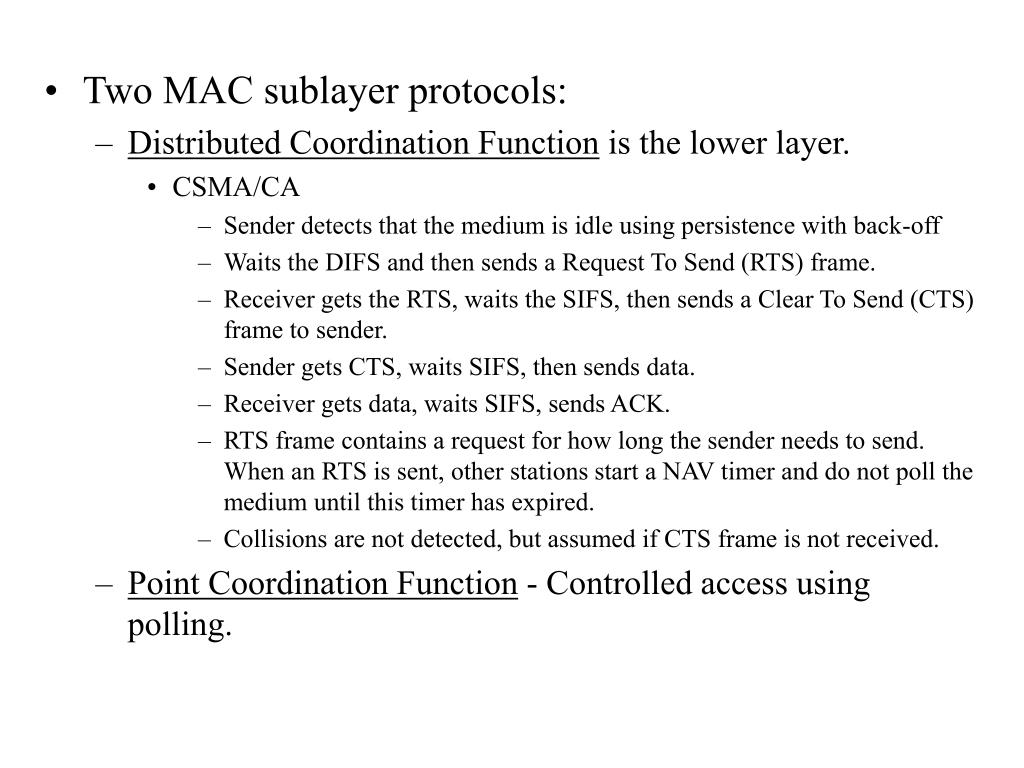 • Two MAC sublayer protocols:

– Distributed Coordination Function is the lower layer.

• CSMA/CA

– Sender detects that the medium is idle using persistence with back-off

– Waits the DIFS and then sends a Request To Send (RTS) frame.

– Receiver gets the RTS, waits the SIFS, then sends a Clear To Send (CTS) frame to sender.

– Sender gets CTS, waits SIFS, then sends data.

– Receiver gets data, waits SIFS, sends ACK.

– RTS frame contains a request for how long the sender needs to send. When an RTS is sent, other stations start a NAV timer and do not poll the medium until this timer has expired.

– Collisions are not detected, but assumed if CTS frame is not received.

– Point Coordination Function - Controlled access using polling.